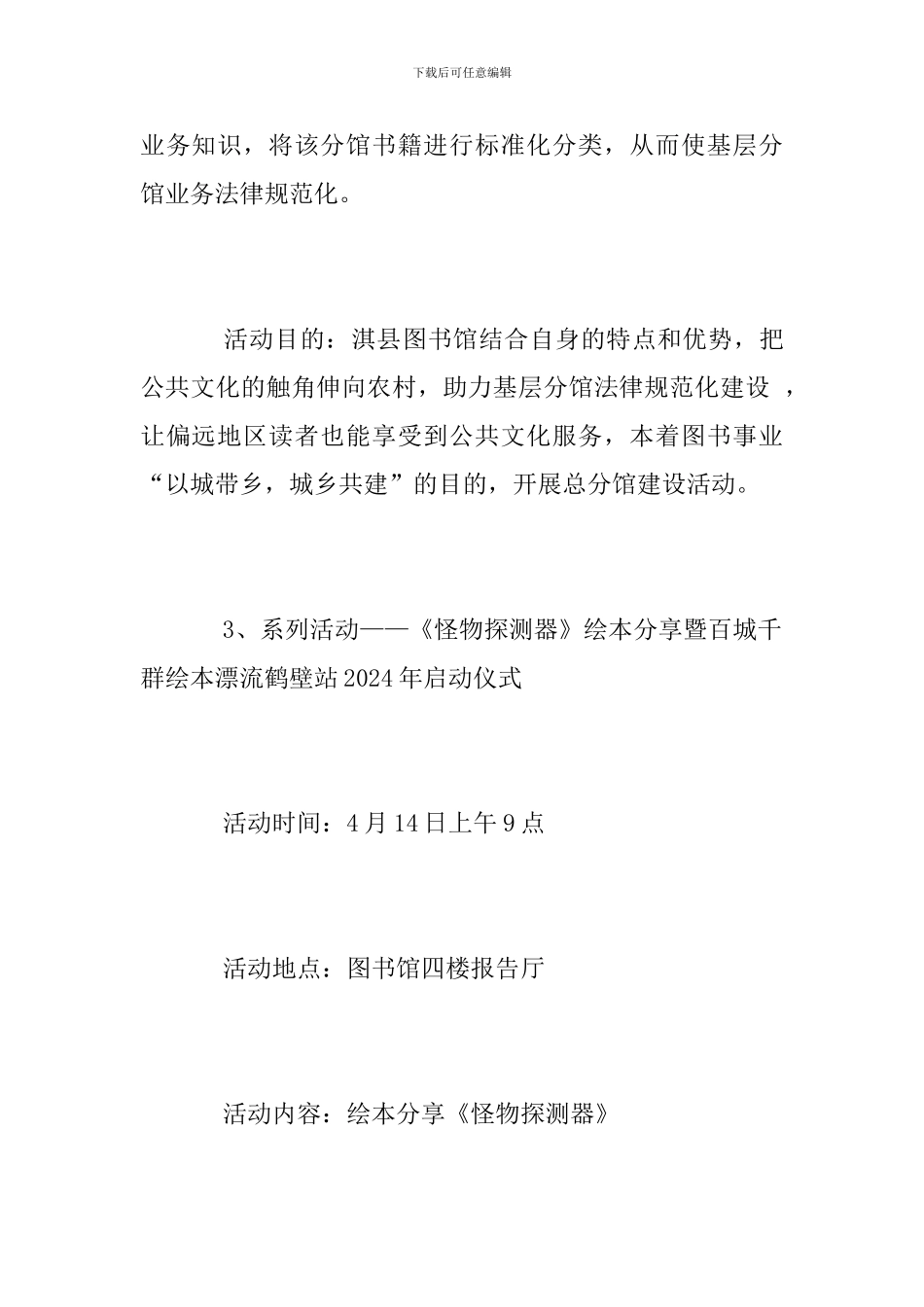 下载后可任意编辑

业务知识，将该分馆书籍进行标准化分类，从而使基层分馆业务法律规范化。

活动目的：淇县图书馆结合自身的特点和优势，把公共文化的触角伸向农村，助力基层分馆法律规范化建设 ，让偏远地区读者也能享受到公共文化服务，本着图书事业“以城带乡，城乡共建”的目的，开展总分馆建设活动。

3、系列活动——《怪物探测器》绘本分享暨百城千群绘本漂流鹤壁站 2024 年启动仪式

活动时间：4 月 14 日上午 9 点

活动地点：图书馆四楼报告厅

活动内容：绘本分享《怪物探测器》